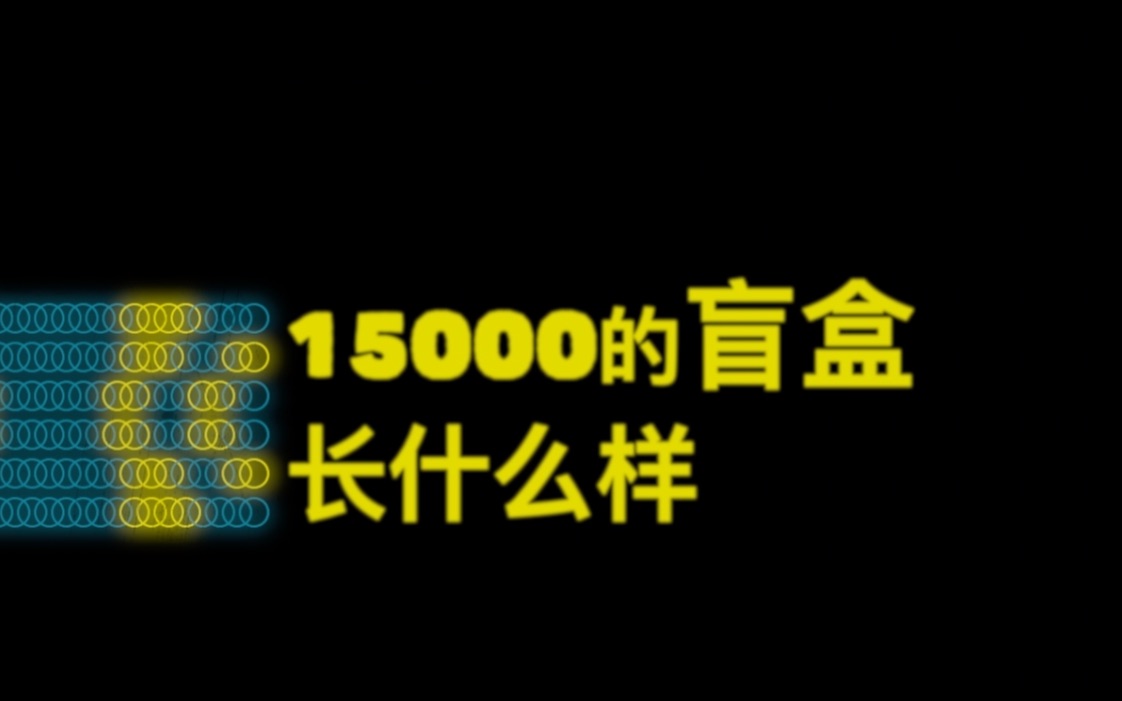 15000的盲盒
长什么样